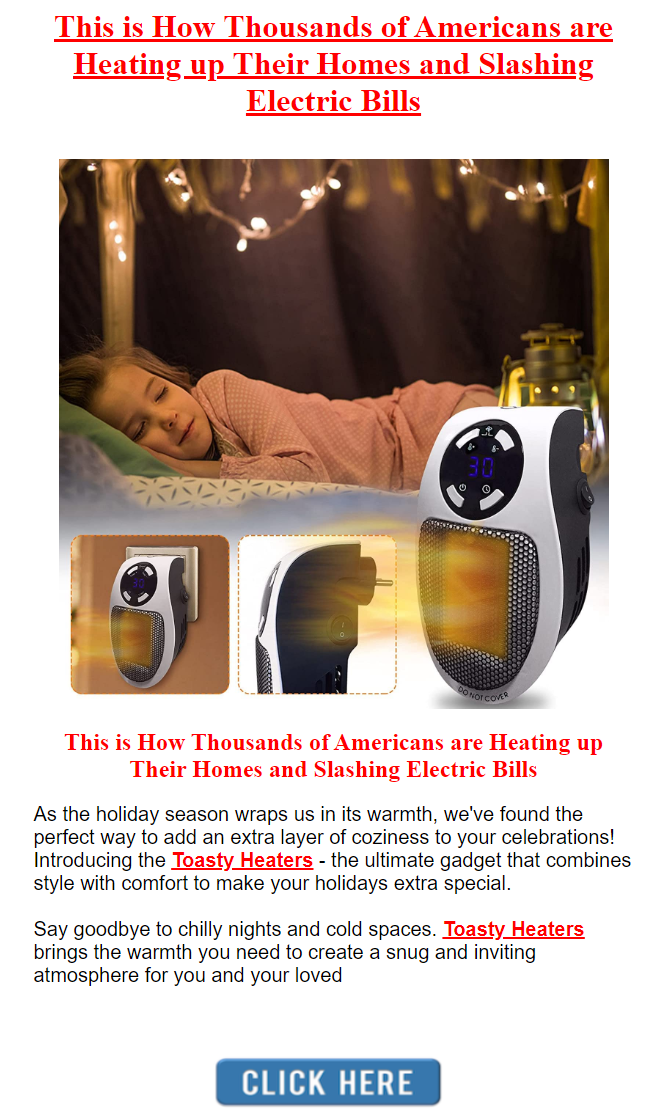 This is How Thousands of Americans are Heating up Their Homes and Slashing Electric Bills

30

DO NOT COVER

This is How Thousands of Americans are Heating up Their Homes and Slashing Electric Bills

As the holiday season wraps us in its warmth, we've found the perfect way to add an extra layer of coziness to your celebrations! Introducing the Toasty Heaters - the ultimate gadget that combines style with comfort to make your holidays extra special.

Say goodbye to chilly nights and cold spaces. Toasty Heaters brings the warmth you need to create a snug and inviting atmosphere for you and your loved

CLICK HERE